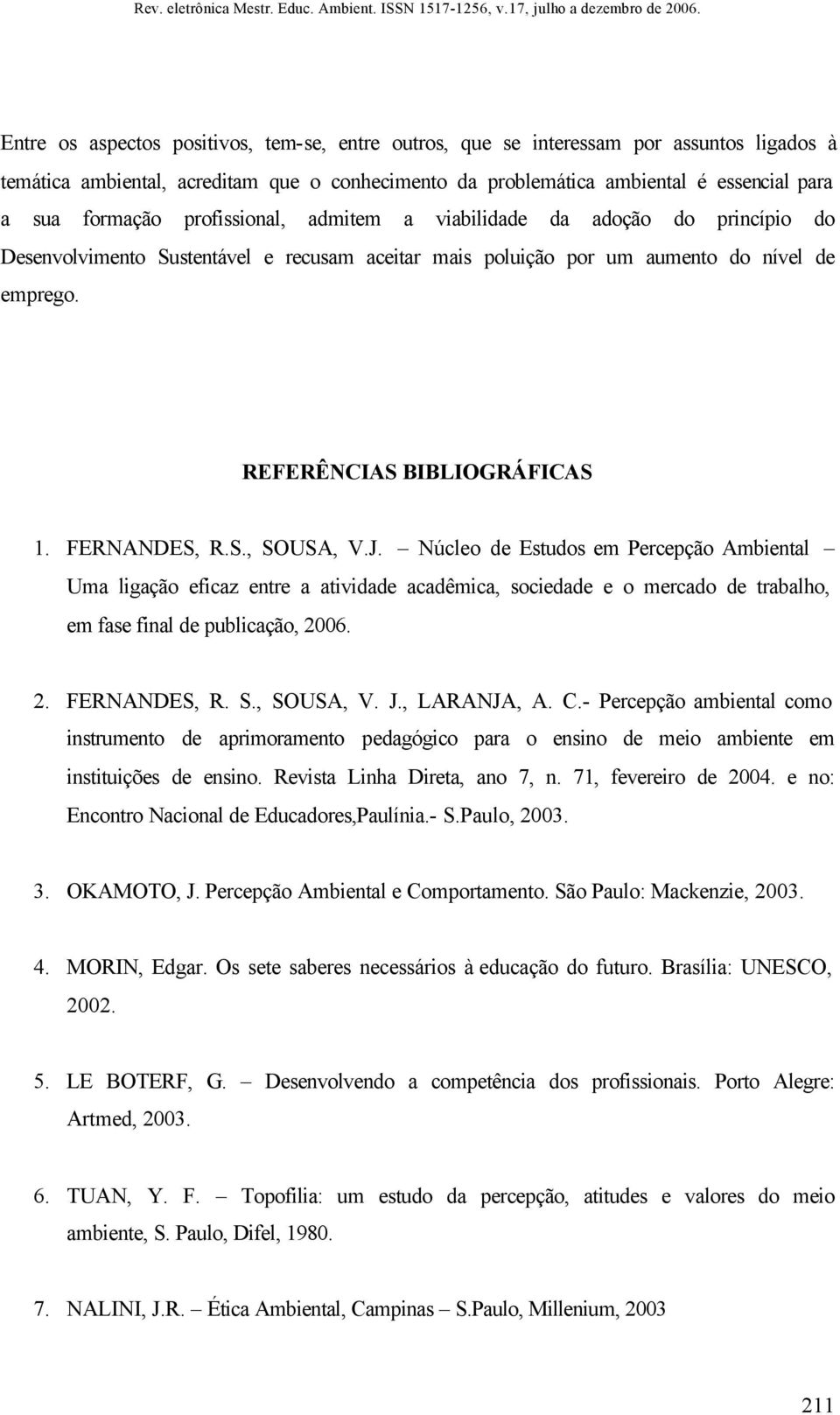 Rev. eletrônica Mestr. Educ. Ambient. ISSN 1517-1256, v.17, julho a dezembro de 2006.

Entre os aspectos positivos, tem-se, entre outros, que se interessam por assuntos ligados à temática ambiental, acreditam que o conhecimento da problemática ambiental é essencial para a sua formação profissional, admitem a viabilidade da adoção do princípio do Desenvolvimento Sustentável e recusam aceitar mais poluição por um aumento do nível de emprego.

REFERÊNCIAS BIBLIOGRÁFICAS

1. FERNANDES, R.S., SOUSA, V.J. – Núcleo de Estudos em Percepção Ambiental – Uma ligação eficaz entre a atividade acadêmica, sociedade e o mercado de trabalho, em fase final de publicação, 2006.

2. FERNANDES, R. S., SOUSA, V. J., LARANJA, A. C.- Percepção ambiental como instrumento de aprimoramento pedagógico para o ensino de meio ambiente em instituições de ensino. Revista Linha Direta, ano 7, n. 71, fevereiro de 2004. e no: Encontro Nacional de Educadores,Paulínia.- S.Paulo, 2003.

3. OKAMOTO, J. Percepção Ambiental e Comportamento. São Paulo: Mackenzie, 2003.

4. MORIN, Edgar. Os sete saberes necessários à educação do futuro. Brasília: UNESCO, 2002.

5. LE BOTERF, G. – Desenvolvendo a competência dos profissionais. Porto Alegre: Artmed, 2003.

6. TUAN, Y. F. – Topofilia: um estudo da percepção, atitudes e valores do meio ambiente, S. Paulo, Difel, 1980.

7. NALINI, J.R. – Ética Ambiental, Campinas – S.Paulo, Millenium, 2003

211